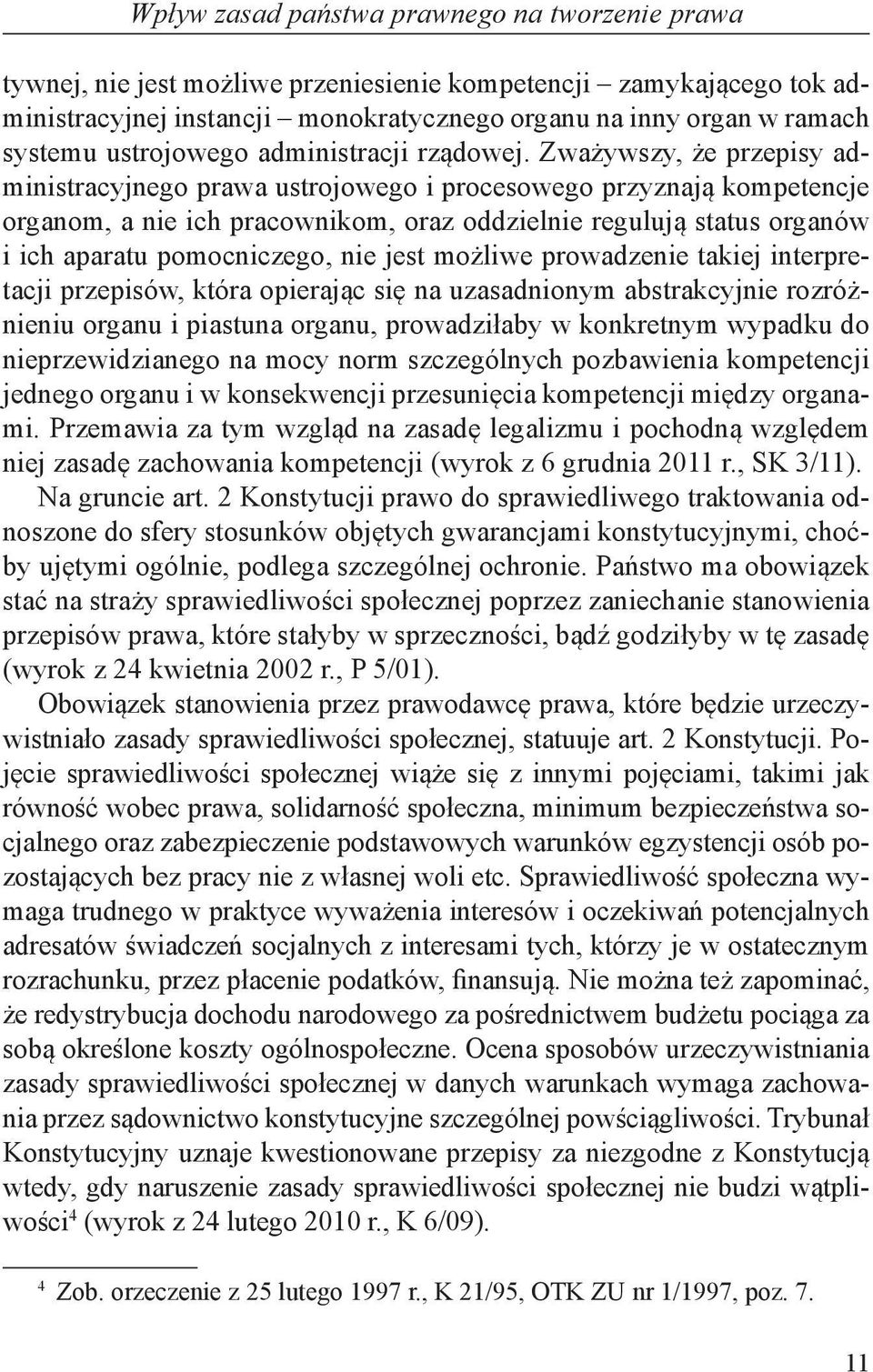 Wpływ zasad państwa prawnego na tworzenie prawa

tywnej, nie jest możliwe przeniesienie kompetencji – zamykającego tok administracyjnej instancji – monokratycznego organu na inny organ w ramach systemu ustrojowego administracji rządowej. Zważywszy, że przepisy administracyjnego prawa ustrojowego i procesowego przyznają kompetencje organom, a nie ich pracownikom, oraz oddzielnie regulują status organów i ich aparatu pomocniczego, nie jest możliwe prowadzenie takiej interpretacji przepisów, która opierając się na uzasadnionym abstrakcyjnie rozróżnieniu organu i piastuna organu, prowadziłaby w konkretnym wypadku do nieprzewidzianego na mocy norm szczególnych pozbawienia kompetencji jednego organu i w konsekwencji przesunięcia kompetencji między organami. Przemawia za tym wzgląd na zasadę legalizmu i pochodną względem niej zasadę zachowania kompetencji (wyrok z 6 grudnia 2011 r., SK 3/11).

Na gruncie art. 2 Konstytucji prawo do sprawiedliwego traktowania odnoszone do sfery stosunków objętych gwarancjami konstytucyjnymi, choćby ujętymi ogólnie, podlega szczególnej ochronie. Państwo ma obowiązek stać na straży sprawiedliwości społecznej poprzez zaniechanie stanowienia przepisów prawa, które stałyby w sprzeczności, bądź godziłyby w tę zasadę (wyrok z 24 kwietnia 2002 r., P 5/01).

Obowiązek stanowienia przez prawodawcę prawa, które będzie urzeczywistniało zasady sprawiedliwości społecznej, statuuje art. 2 Konstytucji. Pojęcie sprawiedliwości społecznej wiąże się z innymi pojęciami, takimi jak równość wobec prawa, solidarność społeczna, minimum bezpieczeństwa socjalnego oraz zabezpieczenie podstawowych warunków egzystencji osób pozostających bez pracy nie z własnej woli etc. Sprawiedliwość społeczna wymaga trudnego w praktyce wyważenia interesów i oczekiwań potencjalnych adresatów świadczeń socjalnych z interesami tych, którzy je w ostatecznym rozrachunku, przez płacenie podatków, finansują. Nie można też zapominać, że redystrybucja dochodu narodowego za pośrednictwem budżetu pociąga za sobą określone koszty ogólnospołeczne. Ocena sposobów urzeczywistniania zasady sprawiedliwości społecznej w danych warunkach wymaga zachowania przez sądownictwo konstytucyjne szczególnej powściągliwości. Trybunał Konstytucyjny uznaje kwestionowane przepisy za niezgodne z Konstytucją wtedy, gdy naruszenie zasady sprawiedliwości społecznej nie budzi wątpliwości$^4$ (wyrok z 24 lutego 2010 r., K 6/09).

$^4$ Zob. orzeczenie z 25 lutego 1997 r., K 21/95, OTK ZU nr 1/1997, poz. 7.

11